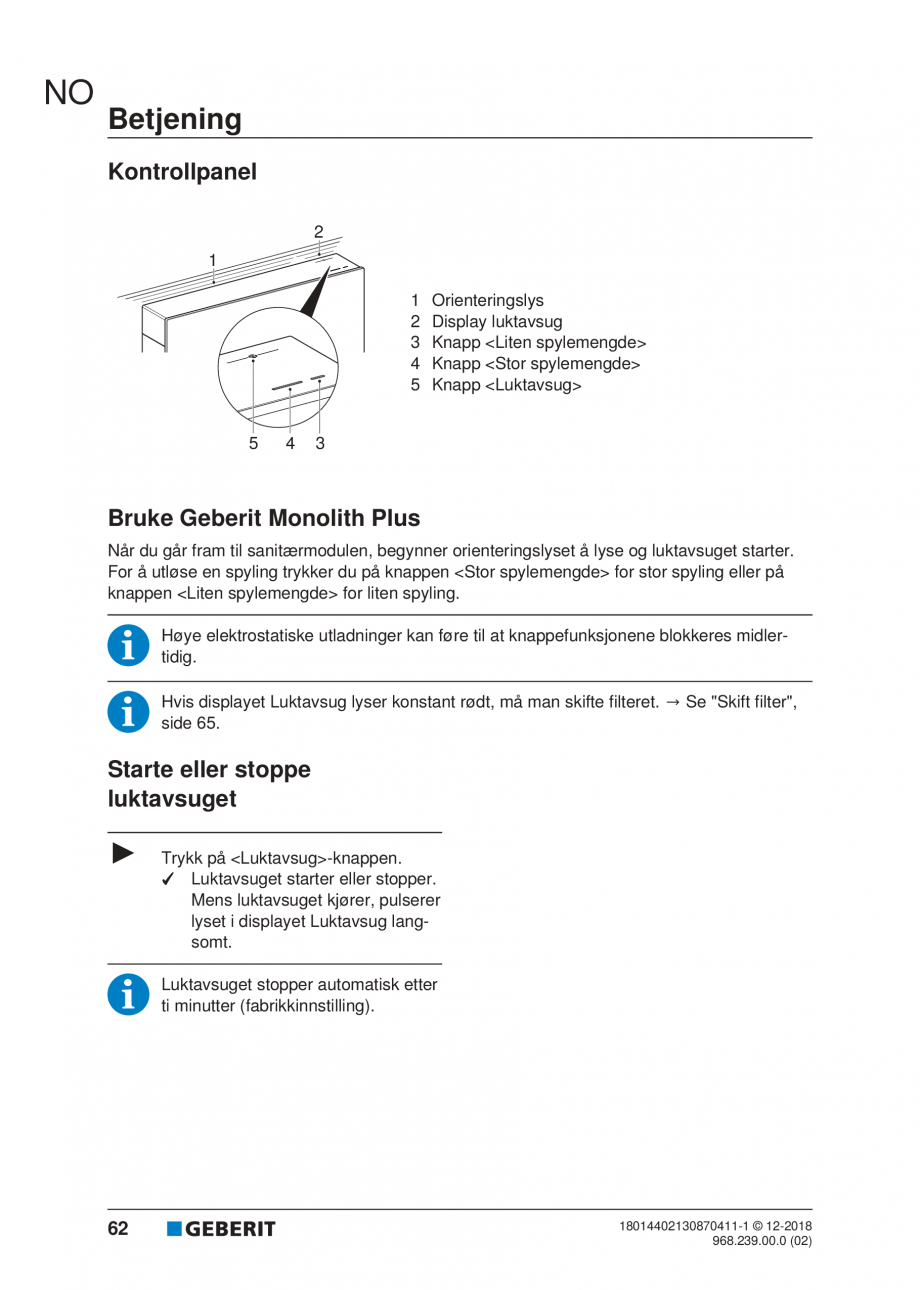 NO

Betjening

Kontrollpanel

2
1
5 4 3

1 Orienteringslys
2 Display luktavsug
3 Knapp <Liten spylemengde>
4 Knapp <Stor spylemengde>
5 Knapp <Luktavsug>

Bruke Geberit Monolith Plus

Når du går fram til sanitærmodulen, begynner orienteringslyset å lyse og luktavsuget starter. For å utløse en spyling trykker du på knappen <Stor spylemengde> for stor spyling eller på knappen <Liten spylemengde> for liten spyling.

Høye elektrostatiske utladninger kan føre til at knappefunksjonene blokkeres midlertidig.

Hvis displayet Luktavsug lyser konstant rødt, må man skifte filteret. → Se "Skift filter", side 65.

Starte eller stoppe luktavsuget

Trykk på <Luktavsug>-knappen.
✓ Luktavsuget starter eller stopper. Mens luktavsuget kjører, pulserer lyset i displayet Luktavsug langsomt.

Luktavsuget stopper automatisk etter ti minutter (fabrikkinnstilling).

62 GEBERIT

18014402130870411-1 © 12-2018
968.239.00.0 (02)